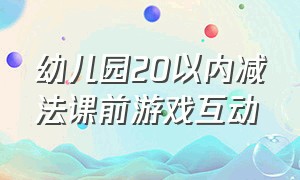 幼儿园20以内减法课前游戏互动